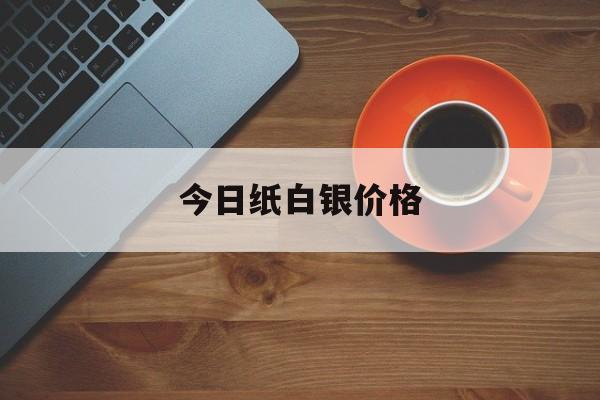 今日纸白银价格